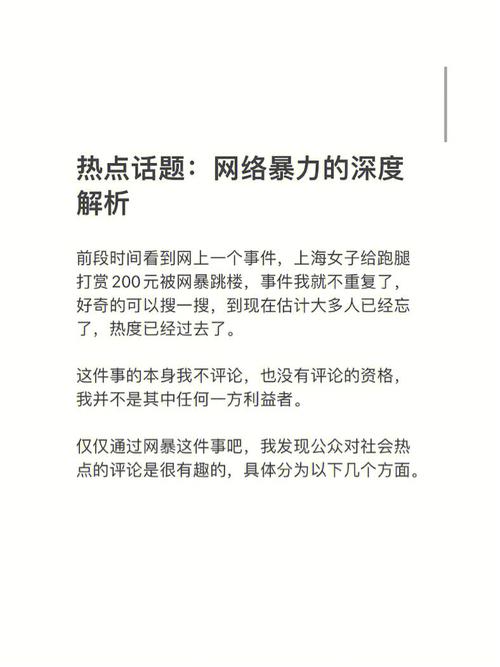 热点话题：网络暴力的深度解析

前段时间看到网上一个事件，上海女子给跑腿打赏200元被网暴跳楼，事件我就不重复了，好奇的可以搜一搜，到现在估计大多人已经忘了，热度已经过去了。

这件事的本身我不评论，也没有评论的资格，我并不是其中任何一方利益者。

仅仅通过网暴这件事吧，我发现公众对社会热点的评论是很有趣的，具体分为以下几个方面。